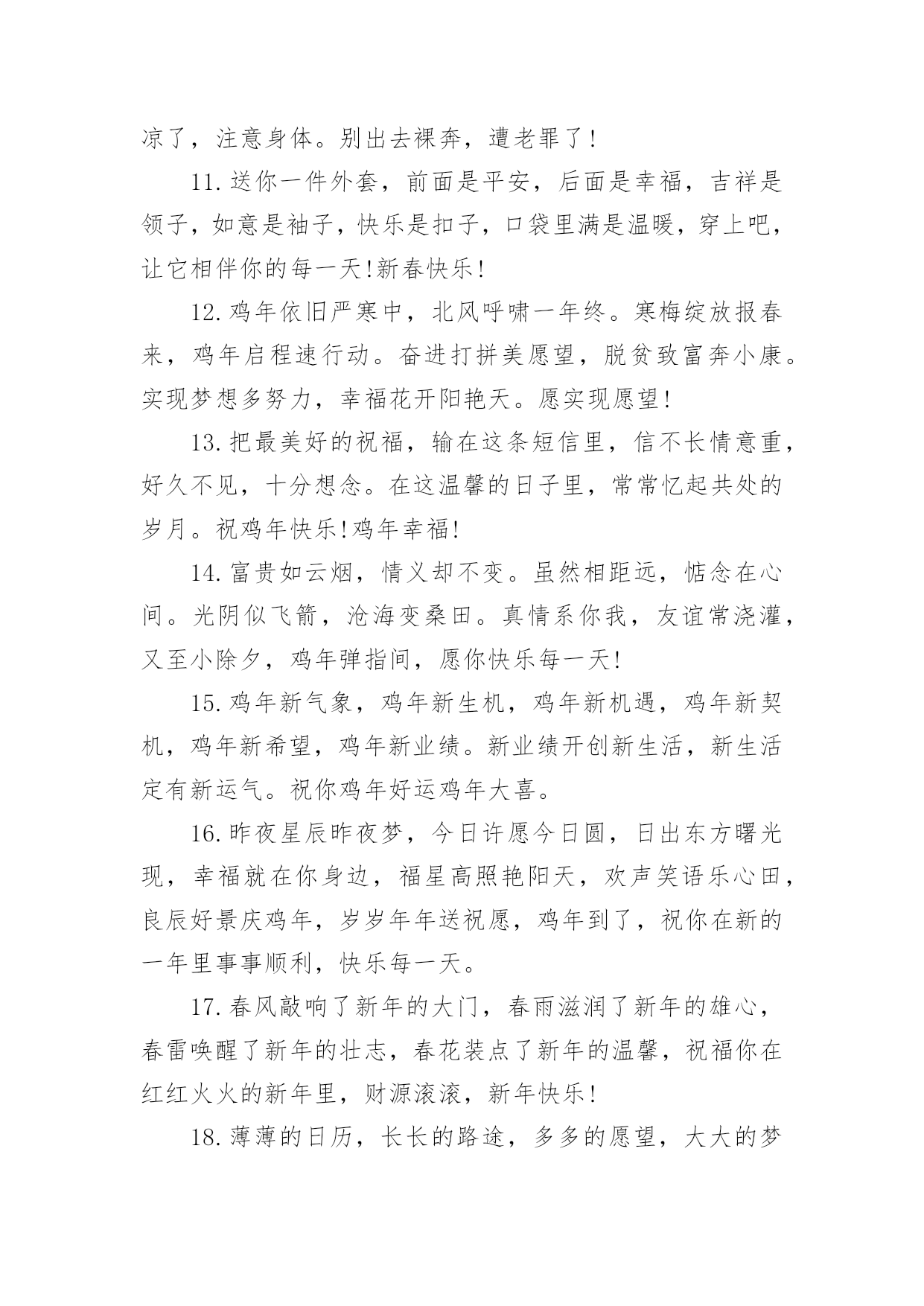 凉了，注意身体。别出去裸奔，遭老罪了!

11.送你一件外套，前面是平安，后面是幸福，吉祥是领子，如意是袖子，快乐是扣子，口袋里满是温暖，穿上吧，让它相伴你的每一天!新春快乐!

12.鸡年依旧严寒中，北风呼啸一年终。寒梅绽放报春来，鸡年启程速行动。奋进打拼美愿望，脱贫致富奔小康。实现梦想多努力，幸福花开阳艳天。愿实现愿望!

13.把最美好的祝福，输在这条短信里，信不长情意重，好久不见，十分想念。在这温馨的日子里，常常忆起共处的岁月。祝鸡年快乐!鸡年幸福!

14.富贵如云烟，情义却不变。虽然相距远，惦念在心间。光阴似飞箭，沧海变桑田。真情系你我，友谊常浇灌，又至小除夕，鸡年弹指间，愿你快乐每一天!

15.鸡年新气象，鸡年新生机，鸡年新机遇，鸡年新契机，鸡年新希望，鸡年新业绩。新业绩开创新生活，新生活定有新运气。祝你鸡年好运鸡年大喜。

16.昨夜星辰昨夜梦，今日许愿今日圆，日出东方曙光现，幸福就在你身边，福星高照艳阳天，欢声笑语乐心田，良辰好景庆鸡年，岁岁年年送祝愿，鸡年到了，祝你在新的一年里事事顺利，快乐每一天。

17.春风敲响了新年的大门，春雨滋润了新年的雄心，春雷唤醒了新年的壮志，春花装点了新年的温馨，祝福你在红红火火的新年里，财源滚滚，新年快乐!

18.薄薄的日历，长长的路途，多多的愿望，大大的梦